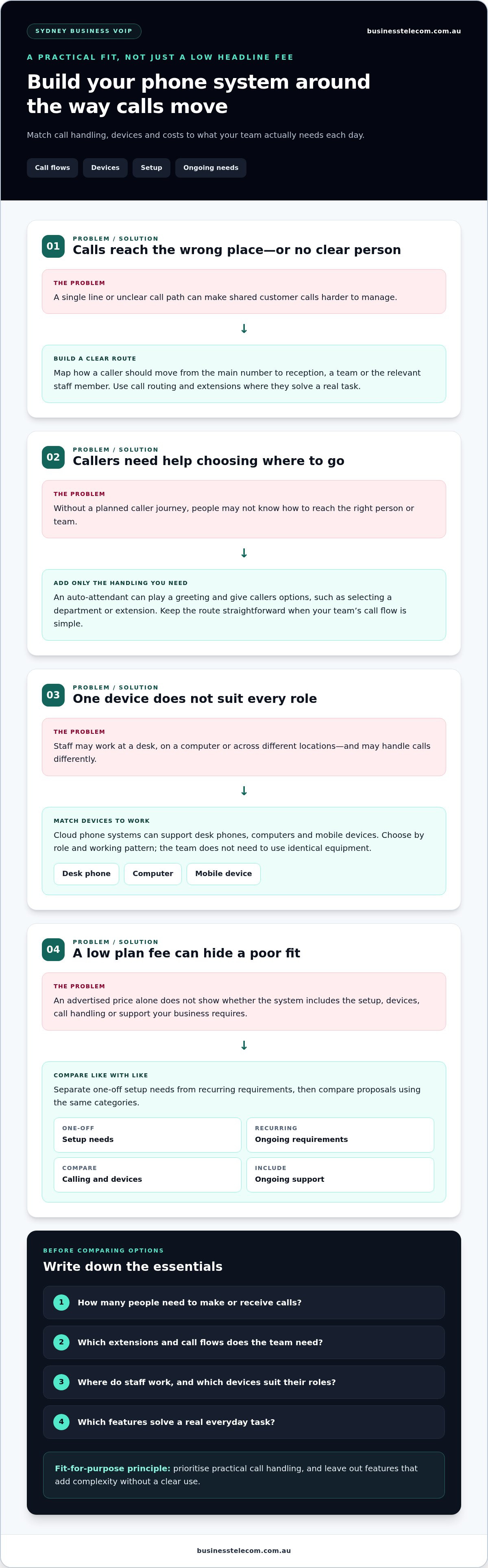 SYDNEY BUSINESS VOIP

businesstelecom.com.au

A PRACTICAL FIT, NOT JUST A LOW HEADLINE FEE

Build your phone system around the way calls move

Match call handling, devices and costs to what your team actually needs each day.

Call flows

Devices

Setup

Ongoing needs

01

PROBLEM / SOLUTION

Calls reach the wrong place—or no clear person

THE PROBLEM

A single line or unclear call path can make shared customer calls harder to manage.

↓

BUILD A CLEAR ROUTE

Map how a caller should move from the main number to reception, a team or the relevant staff member. Use call routing and extensions where they solve a real task.

02

PROBLEM / SOLUTION

Callers need help choosing where to go

THE PROBLEM

Without a planned caller journey, people may not know how to reach the right person or team.

↓

ADD ONLY THE HANDLING YOU NEED

An auto-attendant can play a greeting and give callers options, such as selecting a department or extension. Keep the route straightforward when your team's call flow is simple.

03

PROBLEM / SOLUTION

One device does not suit every role

THE PROBLEM

Staff may work at a desk, on a computer or across different locations—and may handle calls differently.

↓

MATCH DEVICES TO WORK

Cloud phone systems can support desk phones, computers and mobile devices. Choose by role and working pattern; the team does not need to use identical equipment.

Desk phone

Computer

Mobile device

04

PROBLEM / SOLUTION

A low plan fee can hide a poor fit

THE PROBLEM

An advertised price alone does not show whether the system includes the setup, devices, call handling or support your business requires.

↓

COMPARE LIKE WITH LIKE

Separate one-off setup needs from recurring requirements, then compare proposals using the same categories.

ONE-OFF
Setup needs

RECURRING
Ongoing requirements

COMPARE
Calling and devices

INCLUDE
Ongoing support

BEFORE COMPARING OPTIONS

Write down the essentials

1 How many people need to make or receive calls?

2 Which extensions and call flows does the team need?

3 Where do staff work, and which devices suit their roles?

4 Which features solve a real everyday task?

Fit-for-purpose principle: prioritise practical call handling, and leave out features that add complexity without a clear use.

businesstelecom.com.au